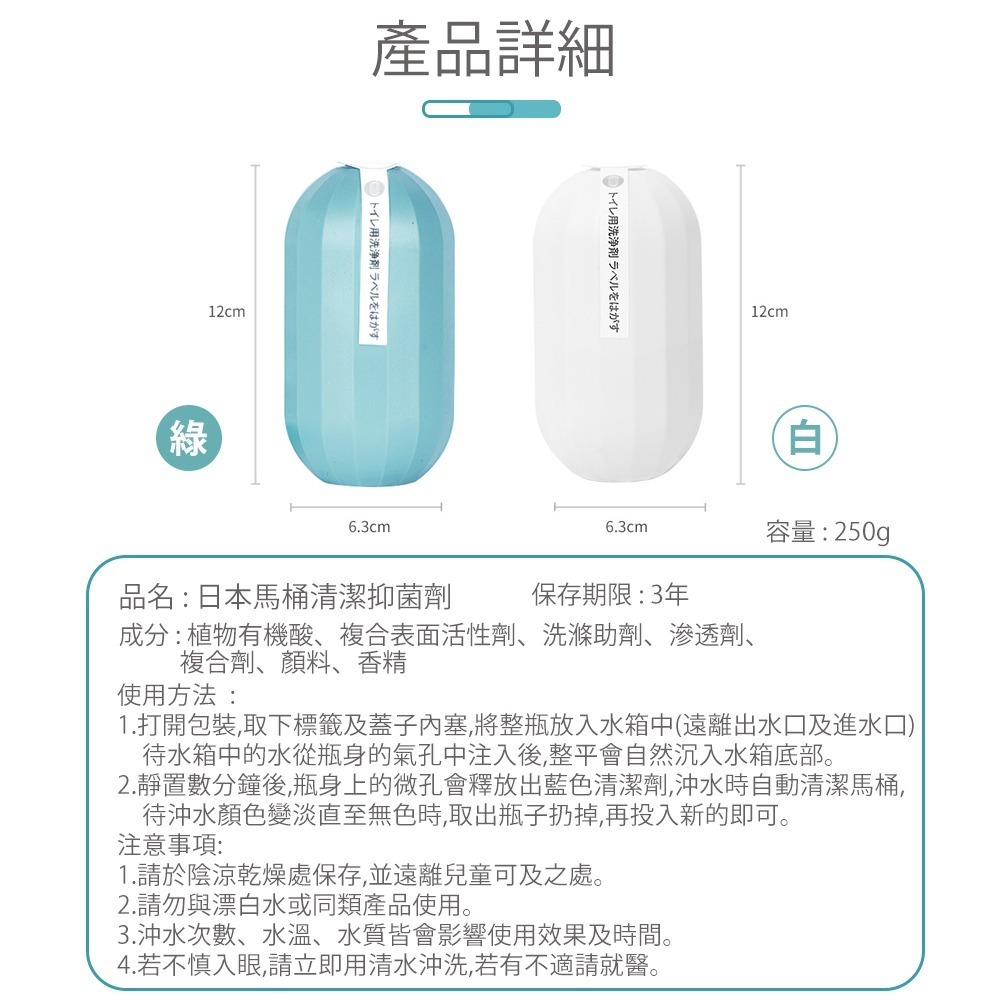 產品詳細

12cm

トイレ用洗浄剤 ラベルをはがす

綠

6.3cm

トイレ用洗浄剤 ラベルをはがす

12cm

白

6.3cm

容量：250g

品名：日本馬桶清潔抑菌劑 保存期限：3年

成分：植物有機酸、複合表面活性劑、洗滌助劑、滲透劑、複合劑、顏料、香精

使用方法：

1.打開包裝,取下標籤及蓋子內塞,將整瓶放入水箱中(遠離出水口及進水口)待水箱中的水從瓶身的氣孔中注入後,整平會自然沉入水箱底部。

2.靜置數分鐘後,瓶身上的微孔會釋放出藍色清潔劑,沖水時自動清潔馬桶,待沖水顏色變淡直至無色時,取出瓶子扔掉,再投入新的即可。

注意事項:

1.請於陰涼乾燥處保存,並遠離兒童可及之處。

2.請勿與漂白水或同類產品使用。

3.沖水次數、水溫、水質皆會影響使用效果及時間。

4.若不慎入眼,請立即用清水沖洗,若有不適請就醫。